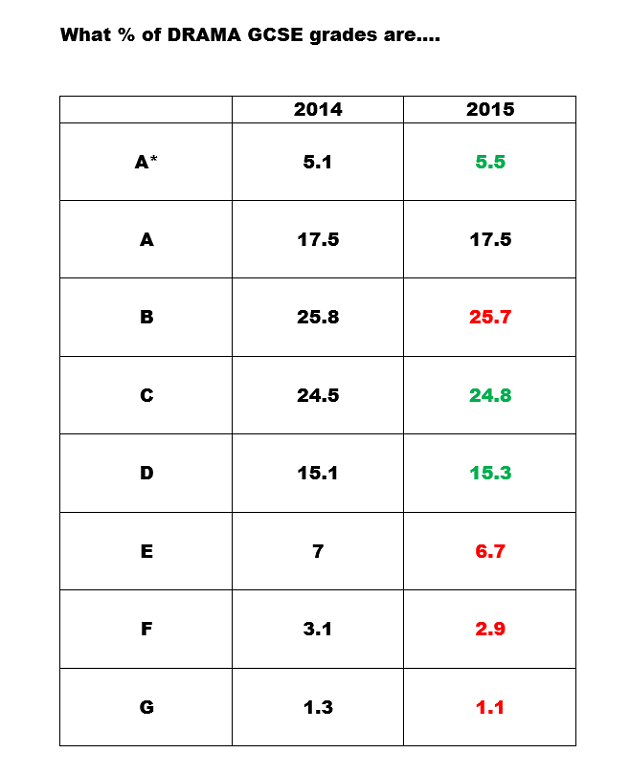 What % of DRAMA GCSE grades are....

| | 2014 | 2015 |
|---|---|---|
| A* | 5.1 | 5.5 |
| A | 17.5 | 17.5 |
| B | 25.8 | 25.7 |
| C | 24.5 | 24.8 |
| D | 15.1 | 15.3 |
| E | 7 | 6.7 |
| F | 3.1 | 2.9 |
| G | 1.3 | 1.1 |